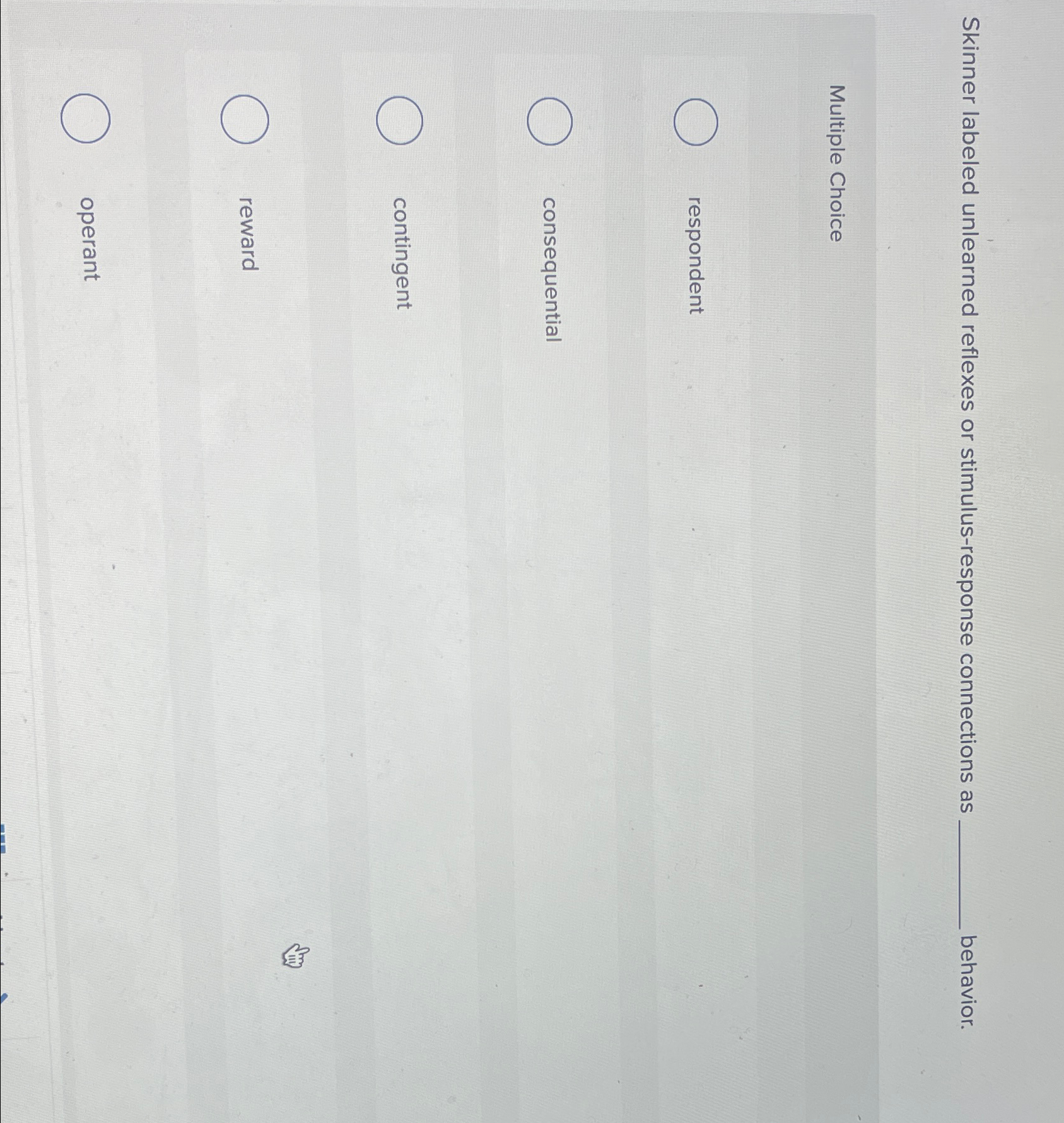 Skinner labeled unlearned reflexes or stimulus-response connections as ____ behavior.

Multiple Choice

respondent

consequential

contingent

reward

operant